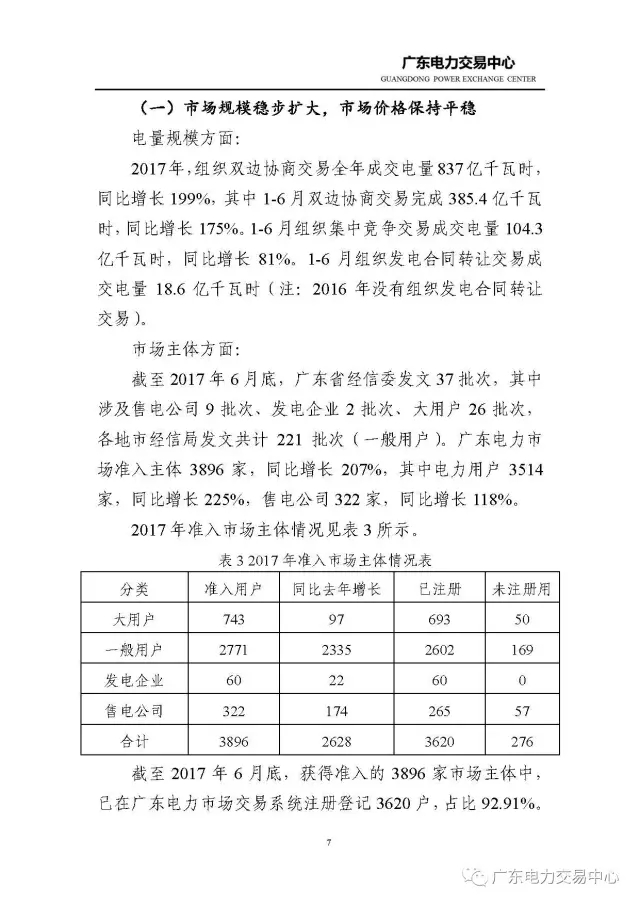 广东电力交易中心
GUANGDONG POWER EXCHANGE CENTER

（一）市场规模稳步扩大，市场价格保持平稳

电量规模方面：

2017年，组织双边协商交易全年成交电量837亿千瓦时，同比增长199%，其中1-6月双边协商交易完成385.4亿千瓦时，同比增长175%。1-6月组织集中竞争交易成交电量104.3亿千瓦时，同比增长81%。1-6月组织发电合同转让交易成交电量18.6亿千瓦时（注：2016年没有组织发电合同转让交易）。

市场主体方面：

截至2017年6月底，广东省经信委发文37批次，其中涉及售电公司9批次、发电企业2批次、大用户26批次，各地市经信局发文共计221批次（一般用户）。广东电力市场准入主体3896家，同比增长207%，其中电力用户3514家，同比增长225%，售电公司322家，同比增长118%。

2017年准入市场主体情况见表3所示。

表3 2017年准入市场主体情况表

| 分类 | 准入用户 | 同比去年增长 | 已注册 | 未注册用 |
|---|---|---|---|---|
| 大用户 | 743 | 97 | 693 | 50 |
| 一般用户 | 2771 | 2335 | 2602 | 169 |
| 发电企业 | 60 | 22 | 60 | 0 |
| 售电公司 | 322 | 174 | 265 | 57 |
| 合计 | 3896 | 2628 | 3620 | 276 |

截至2017年6月底，获得准入的3896家市场主体中，已在广东电力市场交易系统注册登记3620户，占比92.91%。

7

广东电力交易中心